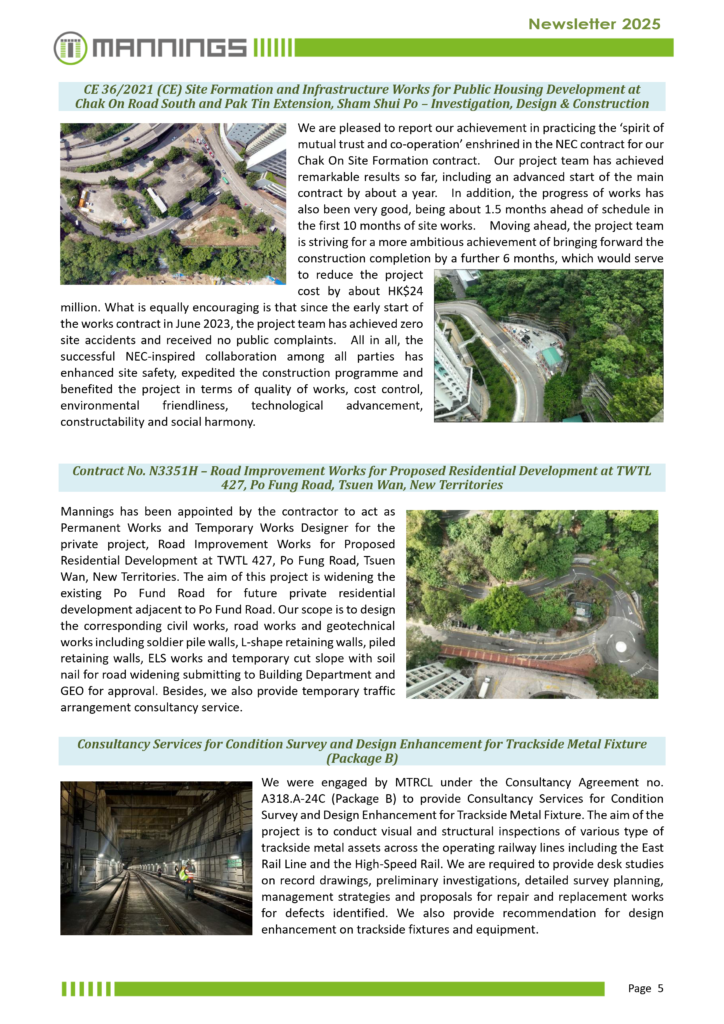 Newsletter 2025

MANNINGS

CE 36/2021 (CE) Site Formation and Infrastructure Works for Public Housing Development at Chak On Road South and Pak Tin Extension, Sham Shui Po – Investigation, Design & Construction

We are pleased to report our achievement in practicing the 'spirit of mutual trust and co-operation' enshrined in the NEC contract for our Chak On Site Formation contract. Our project team has achieved remarkable results so far, including an advanced start of the main contract by about a year. In addition, the progress of works has also been very good, being about 1.5 months ahead of schedule in the first 10 months of site works. Moving ahead, the project team is striving for a more ambitious achievement of bringing forward the construction completion by a further 6 months, which would serve to reduce the project cost by about HK$24 million. What is equally encouraging is that since the early start of the works contract in June 2023, the project team has achieved zero site accidents and received no public complaints. All in all, the successful NEC-inspired collaboration among all parties has enhanced site safety, expedited the construction programme and benefited the project in terms of quality of works, cost control, environmental friendliness, technological advancement, constructability and social harmony.

Contract No. N3351H – Road Improvement Works for Proposed Residential Development at TWTL 427, Po Fung Road, Tsuen Wan, New Territories

Mannings has been appointed by the contractor to act as Permanent Works and Temporary Works Designer for the private project, Road Improvement Works for Proposed Residential Development at TWTL 427, Po Fung Road, Tsuen Wan, New Territories. The aim of this project is widening the existing Po Fund Road for future private residential development adjacent to Po Fund Road. Our scope is to design the corresponding civil works, road works and geotechnical works including soldier pile walls, L-shape retaining walls, piled retaining walls, ELS works and temporary cut slope with soil nail for road widening submitting to Building Department and GEO for approval. Besides, we also provide temporary traffic arrangement consultancy service.

Consultancy Services for Condition Survey and Design Enhancement for Trackside Metal Fixture (Package B)

We were engaged by MTRCL under the Consultancy Agreement no. A318.A-24C (Package B) to provide Consultancy Services for Condition Survey and Design Enhancement for Trackside Metal Fixture. The aim of the project is to conduct visual and structural inspections of various type of trackside metal assets across the operating railway lines including the East Rail Line and the High-Speed Rail. We are required to provide desk studies on record drawings, preliminary investigations, detailed survey planning, management strategies and proposals for repair and replacement works for defects identified. We also provide recommendation for design enhancement on trackside fixtures and equipment.

Page 5